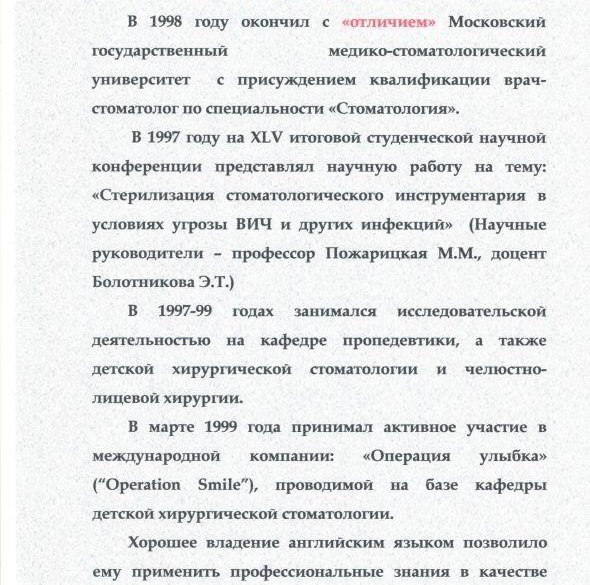 В 1998 году окончил с «отличием» Московский государственный медико-стоматологический университет с присуждением квалификации врач-стоматолог по специальности «Стоматология».

В 1997 году на XLV итоговой студенческой научной конференции представлял научную работу на тему: «Стерилизация стоматологического инструментария в условиях угрозы ВИЧ и других инфекций» (Научные руководители – профессор Пожарицкая М.М., доцент Болотникова Э.Т.)

В 1997-99 годах занимался исследовательской деятельностью на кафедре пропедевтики, а также детской хирургической стоматологии и челюстно-лицевой хирургии.

В марте 1999 года принимал активное участие в международной компании: «Операция улыбка» (“Operation Smile”), проводимой на базе кафедры детской хирургической стоматологии.

Хорошее владение английским языком позволило ему применить профессиональные знания в качестве